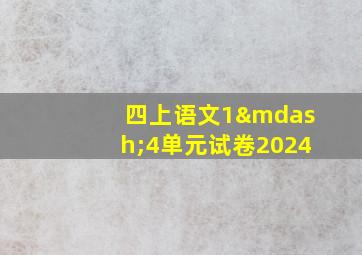 四上语文1&mdash;4单元试卷2024